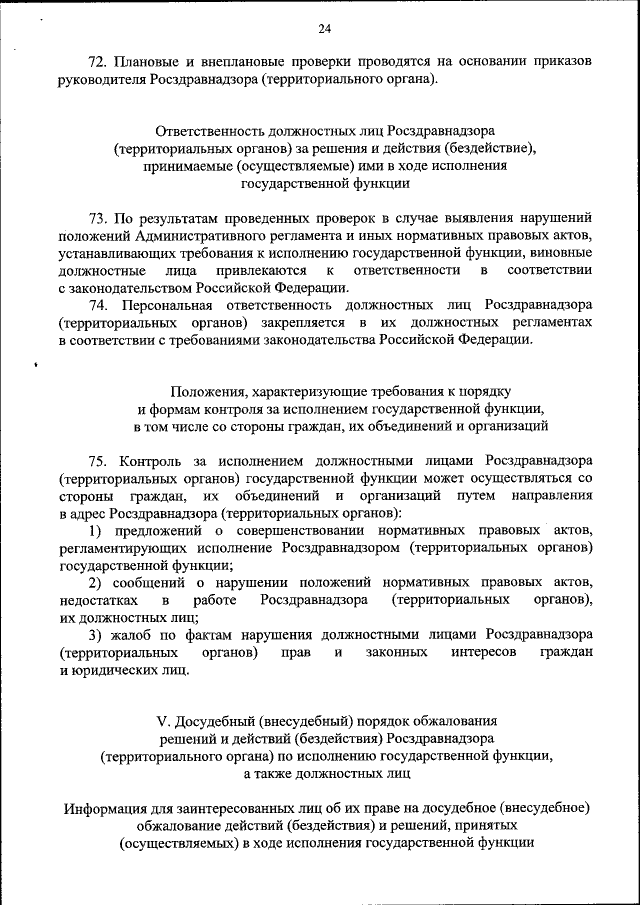 24

72. Плановые и внеплановые проверки проводятся на основании приказов руководителя Росздравнадзора (территориального органа).

Ответственность должностных лиц Росздравнадзора (территориальных органов) за решения и действия (бездействие), принимаемые (осуществляемые) ими в ходе исполнения государственной функции

73. По результатам проведенных проверок в случае выявления нарушений положений Административного регламента и иных нормативных правовых актов, устанавливающих требования к исполнению государственной функции, виновные должностные лица привлекаются к ответственности в соответствии с законодательством Российской Федерации.

74. Персональная ответственность должностных лиц Росздравнадзора (территориальных органов) закрепляется в их должностных регламентах в соответствии с требованиями законодательства Российской Федерации.

Положения, характеризующие требования к порядку и формам контроля за исполнением государственной функции, в том числе со стороны граждан, их объединений и организаций

75. Контроль за исполнением должностными лицами Росздравнадзора (территориальных органов) государственной функции может осуществляться со стороны граждан, их объединений и организаций путем направления в адрес Росздравнадзора (территориальных органов):

1) предложений о совершенствовании нормативных правовых актов, регламентирующих исполнение Росздравнадзором (территориальных органов) государственной функции;

2) сообщений о нарушении положений нормативных правовых актов, недостатках в работе Росздравнадзора (территориальных органов), их должностных лиц;

3) жалоб по фактам нарушения должностными лицами Росздравнадзора (территориальных органов) прав и законных интересов граждан и юридических лиц.

V. Досудебный (внесудебный) порядок обжалования решений и действий (бездействия) Росздравнадзора (территориального органа) по исполнению государственной функции, а также должностных лиц

Информация для заинтересованных лиц об их праве на досудебное (внесудебное) обжалование действий (бездействия) и решений, принятых (осуществляемых) в ходе исполнения государственной функции